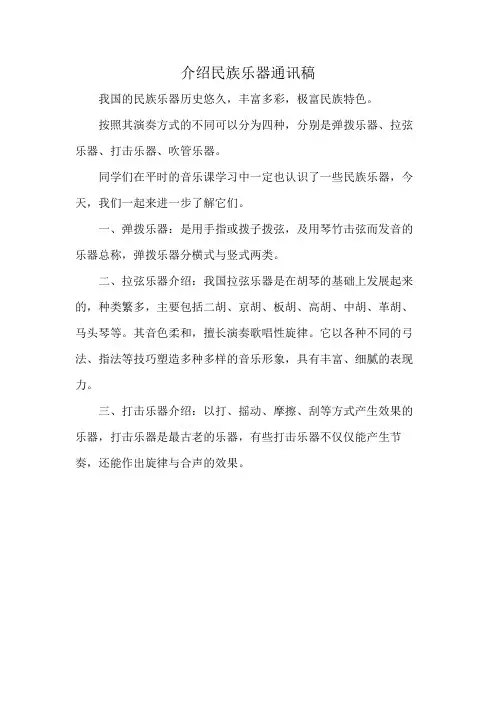 介绍民族乐器通讯稿

我国的民族乐器历史悠久，丰富多彩，极富民族特色。

按照其演奏方式的不同可以分为四种，分别是弹拨乐器、拉弦乐器、打击乐器、吹管乐器。

同学们在平时的音乐课学习中一定也认识了一些民族乐器，今天，我们一起来进一步了解它们。

一、弹拨乐器：是用手指或拨子拨弦，及用琴竹击弦而发音的乐器总称，弹拨乐器分横式与竖式两类。

二、拉弦乐器介绍：我国拉弦乐器是在胡琴的基础上发展起来的，种类繁多，主要包括二胡、京胡、板胡、高胡、中胡、革胡、马头琴等。其音色柔和，擅长演奏歌唱性旋律。它以各种不同的弓法、指法等技巧塑造多种多样的音乐形象，具有丰富、细腻的表现力。

三、打击乐器介绍：以打、摇动、摩擦、刮等方式产生效果的乐器，打击乐器是最古老的乐器，有些打击乐器不仅仅能产生节奏，还能作出旋律与合声的效果。